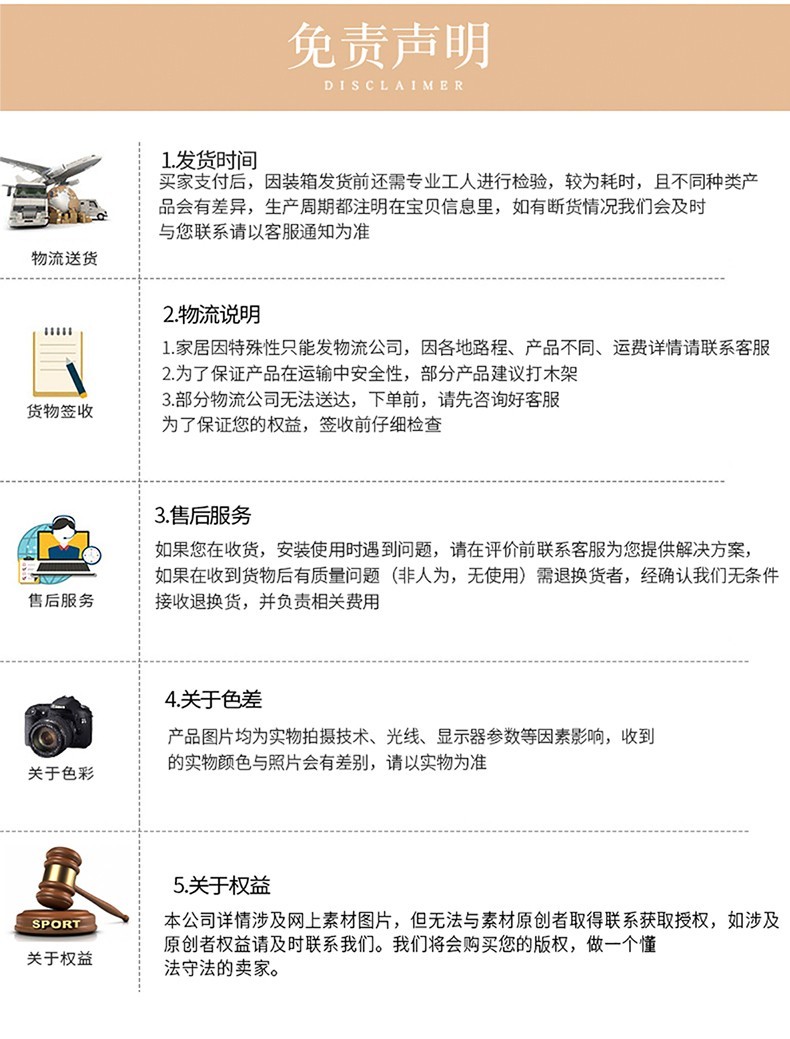 免责声明
DISCLAIMER

物流送货

1.发货时间
买家支付后，因装箱发货前还需专业工人进行检验，较为耗时，且不同种类产品会有差异，生产周期都注明在宝贝信息里，如有断货情况我们会及时与您联系请以客服通知为准

货物签收

2.物流说明
1.家居因特殊性只能发物流公司，因各地路程、产品不同、运费详情请联系客服
2.为了保证产品在运输中安全性，部分产品建议打木架
3.部分物流公司无法送达，下单前，请先咨询好客服
为了保证您的权益，签收前仔细检查

售后服务

3.售后服务
如果您在收货，安装使用时遇到问题，请在评价前联系客服为您提供解决方案，如果在收到货物后有质量问题（非人为，无使用）需退换货者，经确认我们无条件接收退换货，并负责相关费用

关于色彩

4.关于色差
产品图片均为实物拍摄技术、光线、显示器参数等因素影响，收到的实物颜色与照片会有差别，请以实物为准

SPORT
关于权益

5.关于权益
本公司详情涉及网上素材图片，但无法与素材原创者取得联系获取授权，如涉及原创者权益请及时联系我们。我们将会购买您的版权，做一个懂法守法的卖家。